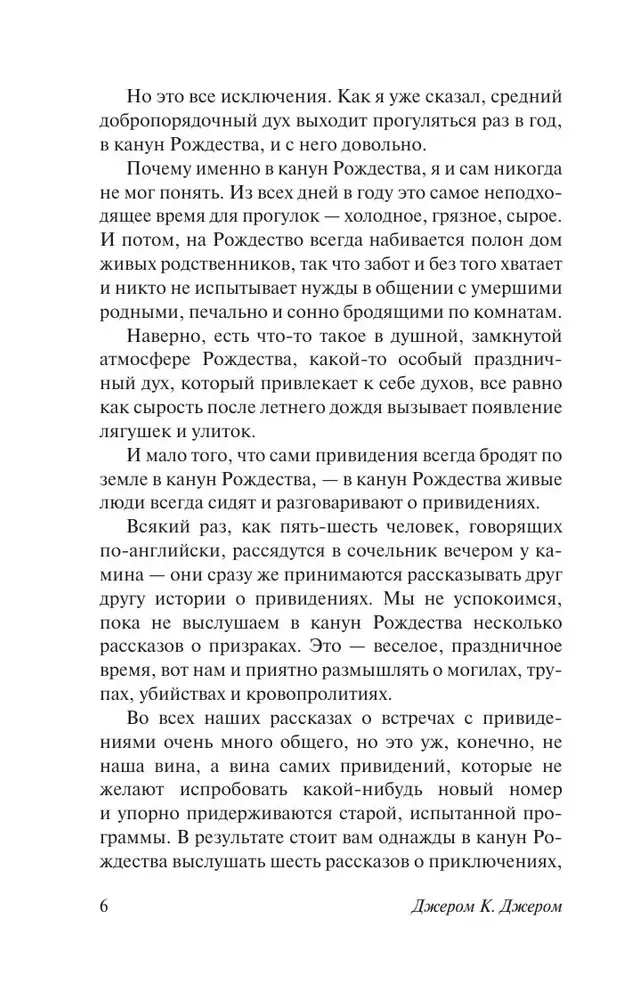 Но это все исключения. Как я уже сказал, средний добропорядочный дух выходит прогуляться раз в год, в канун Рождества, и с него довольно.

Почему именно в канун Рождества, я и сам никогда не мог понять. Из всех дней в году это самое неподходящее время для прогулок — холодное, грязное, сырое. И потом, на Рождество всегда набивается полон дом живых родственников, так что забот и без того хватает и никто не испытывает нужды в общении с умершими родными, печально и сонно бродящими по комнатам.

Наверно, есть что-то такое в душной, замкнутой атмосфере Рождества, какой-то особый праздничный дух, который привлекает к себе духов, все равно как сырость после летнего дождя вызывает появление лягушек и улиток.

И мало того, что сами привидения всегда бродят по земле в канун Рождества, — в канун Рождества живые люди всегда сидят и разговаривают о привидениях.

Всякий раз, как пять-шесть человек, говорящих по-английски, рассядутся в сочельник вечером у камина — они сразу же принимаются рассказывать друг другу истории о привидениях. Мы не успокоимся, пока не выслушаем в канун Рождества несколько рассказов о призраках. Это — веселое, праздничное время, вот нам и приятно размышлять о могилах, трупах, убийствах и кровопролитиях.

Во всех наших рассказах о встречах с привидениями очень много общего, но это уж, конечно, не наша вина, а вина самих привидений, которые не желают испробовать какой-нибудь новый номер и упорно придерживаются старой, испытанной программы. В результате стоит вам однажды в канун Рождества выслушать шесть рассказов о приключениях,

6 Джером К. Джером